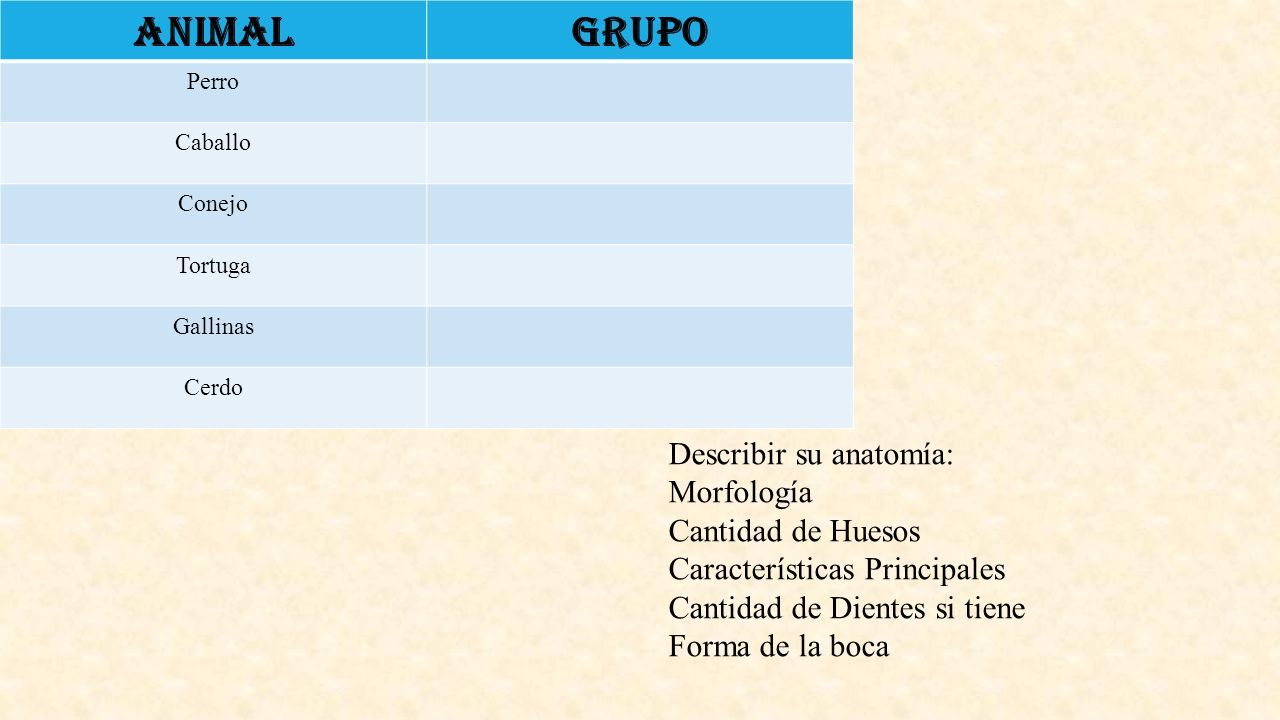 | ANIMAL | GRUPO |
|---|---|
| Perro | |
| Caballo | |
| Conejo | |
| Tortuga | |
| Gallinas | |
| Cerdo | |

Describir su anatomía:
Morfología
Cantidad de Huesos
Características Principales
Cantidad de Dientes si tiene
Forma de la boca